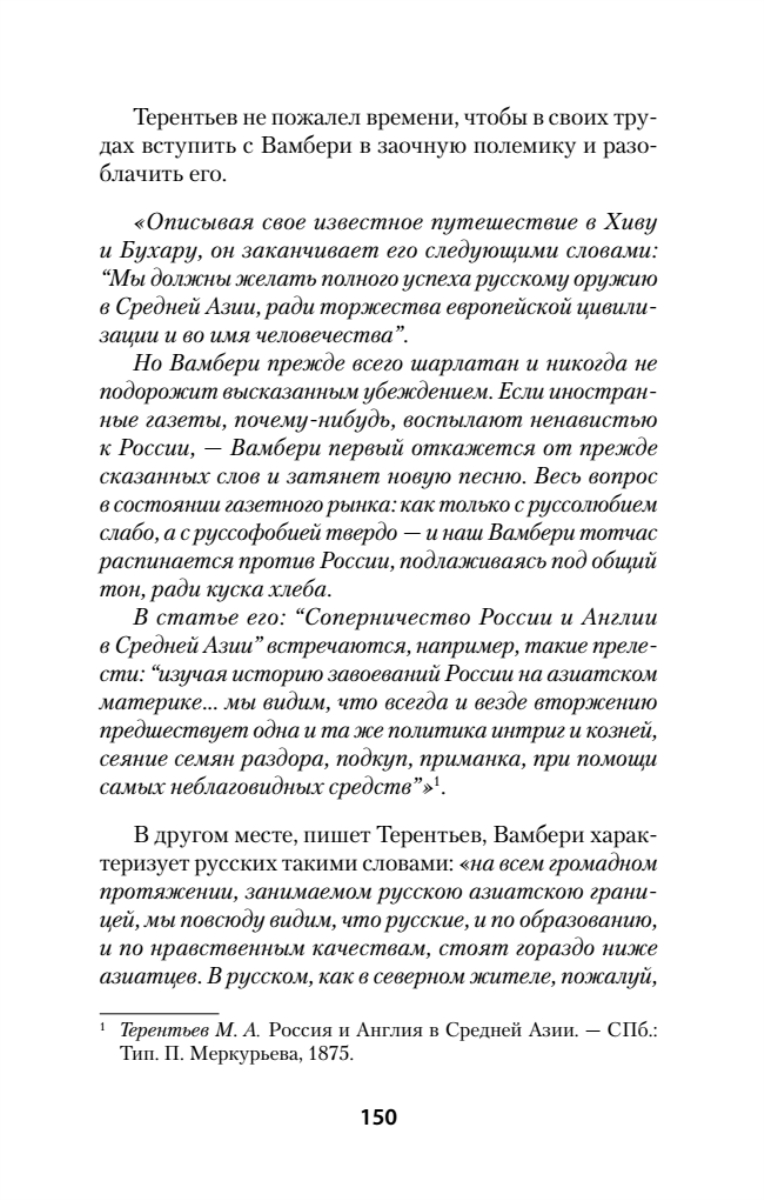 Терентьев не пожалел времени, чтобы в своих трудах вступить с Вамбери в заочную полемику и разоблачить его.

«Описывая свое известное путешествие в Хиву и Бухару, он заканчивает его следующими словами: “Мы должны желать полного успеха русскому оружию в Средней Азии, ради торжества европейской цивилизации и во имя человечества”.

Но Вамбери прежде всего шарлатан и никогда не подорожит высказанным убеждением. Если иностранные газеты, почему-нибудь, воспылают ненавистью к России, — Вамбери первый откажется от прежде сказанных слов и затянет новую песню. Весь вопрос в состоянии газетного рынка: как только с руссолюбием слабо, а с руссофобией твердо — и наш Вамбери тотчас распинается против России, подлаживаясь под общий тон, ради куска хлеба.

В статье его: “Соперничество России и Англии в Средней Азии” встречаются, например, такие прелести: “изучая историю завоеваний России на азиатском материке... мы видим, что всегда и везде вторжению предшествует одна и та же политика интриг и козней, сеяние семян раздора, подкуп, приманка, при помощи самых неблаговидных средств”»$^1$.

В другом месте, пишет Терентьев, Вамбери характеризует русских такими словами: «на всем громадном протяжении, занимаемом русскою азиатскою границей, мы повсюду видим, что русские, и по образованию, и по нравственным качествам, стоят гораздо ниже азиатцев. В русском, как в северном жителе, пожалуй,

$^1$ Терентьев М. А. Россия и Англия в Средней Азии. — СПб.: Тип. П. Меркурьева, 1875.

150